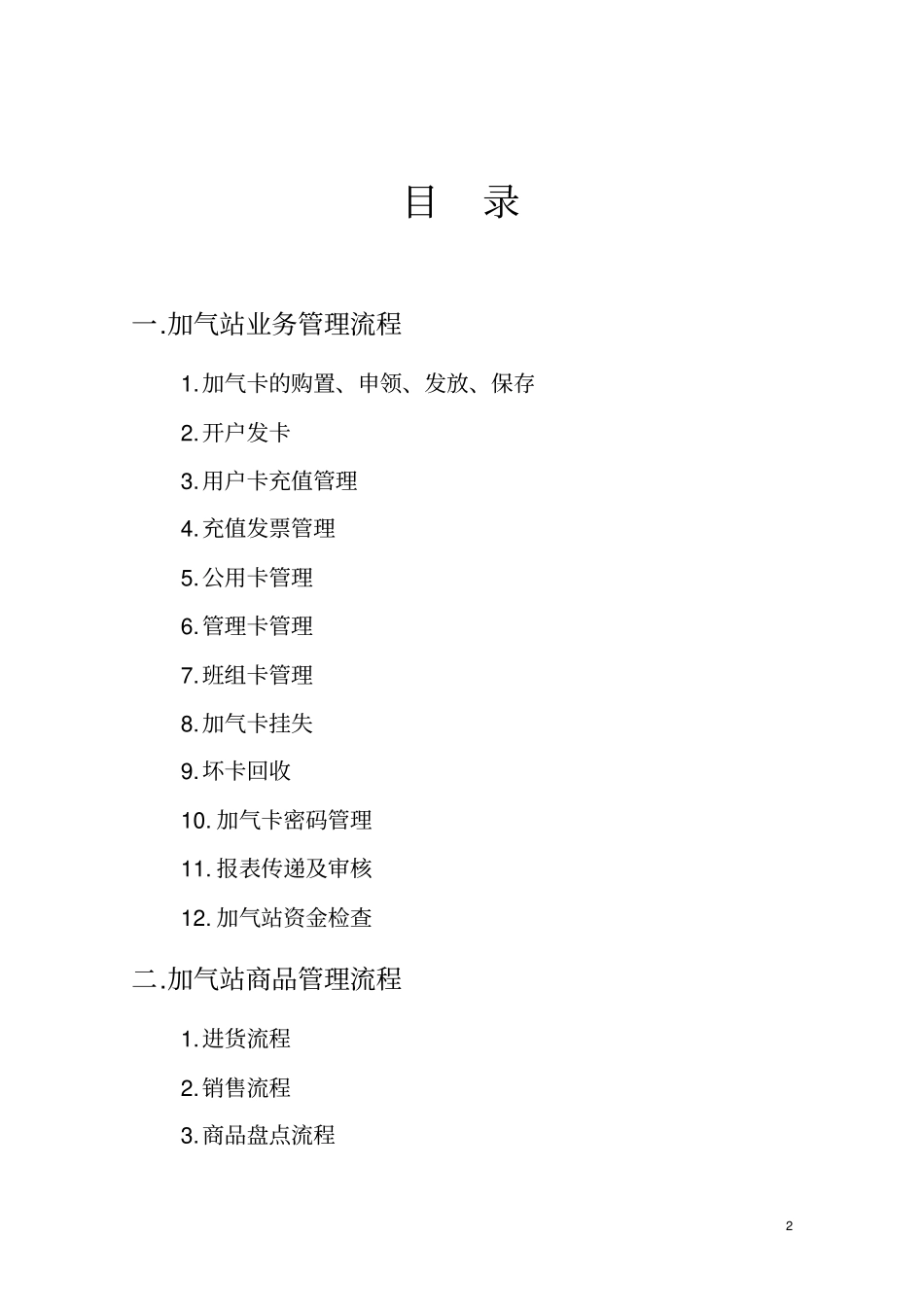 目 录

一.加气站业务管理流程

1.加气卡的购置、申领、发放、保存

2.开户发卡

3.用户卡充值管理

4.充值发票管理

5.公用卡管理

6.管理卡管理

7.班组卡管理

8.加气卡挂失

9.坏卡回收

10.加气卡密码管理

11.报表传递及审核

12.加气站资金检查

二.加气站商品管理流程

1.进货流程

2.销售流程

3.商品盘点流程

2